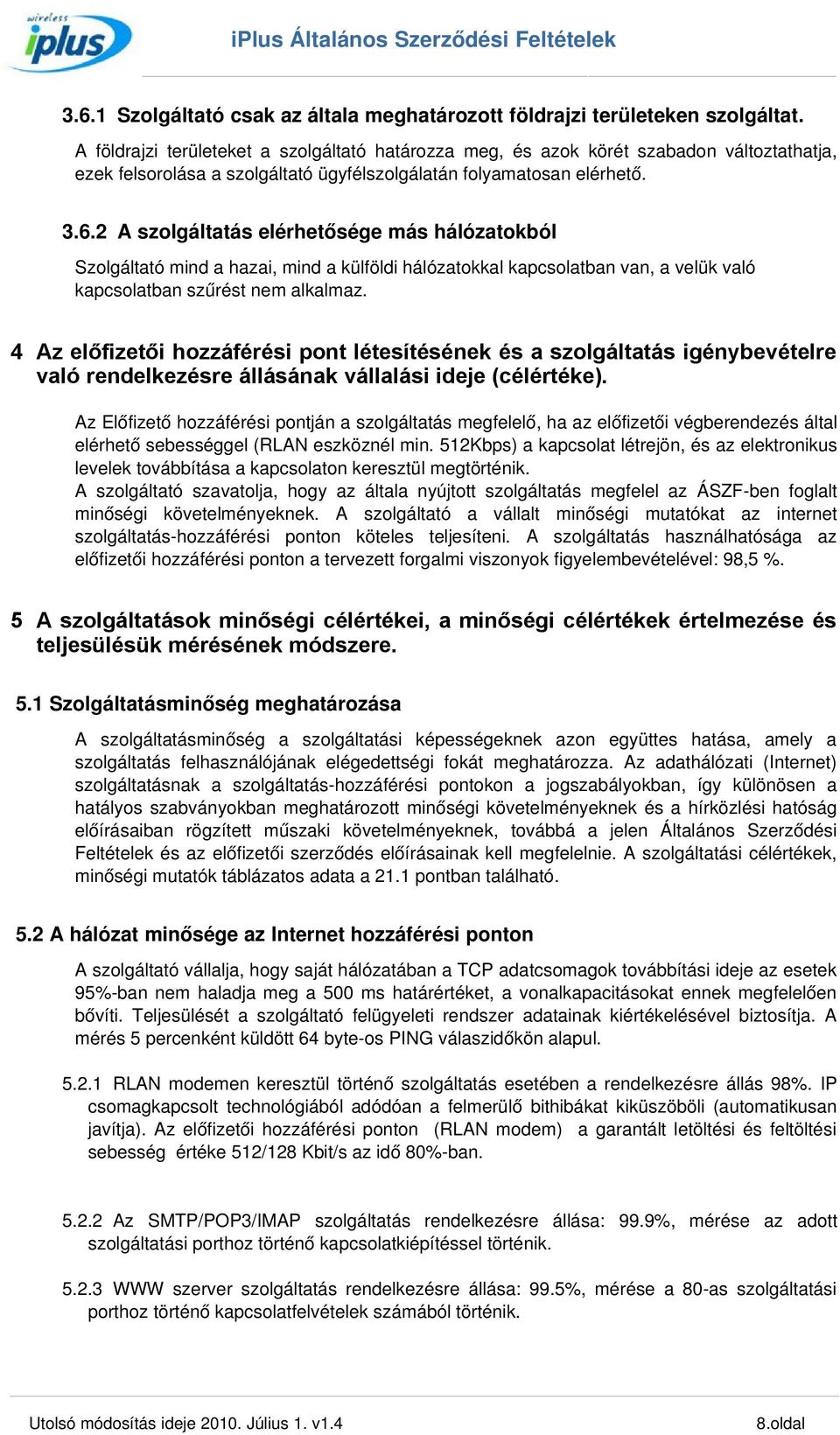 wireless iplus

iPlus Általános Szerződési Feltételek

3.6.1 Szolgáltató csak az általa meghatározott földrajzi területeken szolgáltat.

A földrajzi területeket a szolgáltató határozza meg, és azok körét szabadon változtathatja, ezek felsorolása a szolgáltató ügyfélszolgálatán folyamatosan elérhető.

3.6.2 A szolgáltatás elérhetősége más hálózatokból

Szolgáltató mind a hazai, mind a külföldi hálózatokkal kapcsolatban van, a velük való kapcsolatban szűrést nem alkalmaz.

4 Az előfizetői hozzáférési pont létesítésének és a szolgáltatás igénybevételre való rendelkezésre állásának vállalási ideje (célértéke).

Az Előfizető hozzáférési pontján a szolgáltatás megfelelő, ha az előfizetői végberendezés által elérhető sebességgel (RLAN eszköznél min. 512Kbps) a kapcsolat létrejön, és az elektronikus levelek továbbítása a kapcsolaton keresztül megtörténik.
A szolgáltató szavatolja, hogy az általa nyújtott szolgáltatás megfelel az ÁSZF-ben foglalt minőségi követelményeknek. A szolgáltató a vállalt minőségi mutatókat az internet szolgáltatás-hozzáférési ponton köteles teljesíteni. A szolgáltatás használhatósága az előfizetői hozzáférési ponton a tervezett forgalmi viszonyok figyelembevételével: 98,5 %.

5 A szolgáltatások minőségi célértékei, a minőségi célértékek értelmezése és teljesülésük mérésének módszere.

5.1 Szolgáltatásminőség meghatározása

A szolgáltatásminőség a szolgáltatási képességeknek azon együttes hatása, amely a szolgáltatás felhasználójának elégedettségi fokát meghatározza. Az adathálózati (Internet) szolgáltatásnak a szolgáltatás-hozzáférési pontokon a jogszabályokban, így különösen a hatályos szabványokban meghatározott minőségi követelményeknek és a hírközlési hatóság előírásaiban rögzített műszaki követelményeknek, továbbá a jelen Általános Szerződési Feltételek és az előfizetői szerződés előírásainak kell megfelelnie. A szolgáltatási célértékek, minőségi mutatók táblázatos adata a 21.1 pontban található.

5.2 A hálózat minősége az Internet hozzáférési ponton

A szolgáltató vállalja, hogy saját hálózatában a TCP adatcsomagok továbbítási ideje az esetek 95%-ban nem haladja meg a 500 ms határértéket, a vonalkapacitásokat ennek megfelelően bővíti. Teljesülését a szolgáltató felügyeleti rendszer adatainak kiértékelésével biztosítja. A mérés 5 percenként küldött 64 byte-os PING válaszidőkön alapul.

5.2.1 RLAN modemen keresztül történő szolgáltatás esetében a rendelkezésre állás 98%. IP csomagkapcsolt technológiából adódóan a felmerülő bithibákat kiküszöböli (automatikusan javítja). Az előfizetői hozzáférési ponton (RLAN modem) a garantált letöltési és feltöltési sebesség értéke 512/128 Kbit/s az idő 80%-ban.

5.2.2 Az SMTP/POP3/IMAP szolgáltatás rendelkezésre állása: 99.9%, mérése az adott szolgáltatási porthoz történő kapcsolatkiépítéssel történik.

5.2.3 WWW szerver szolgáltatás rendelkezésre állása: 99.5%, mérése a 80-as szolgáltatási porthoz történő kapcsolatfelvételek számából történik.

Utolsó módosítás ideje 2010. Július 1. v1.4

8.oldal